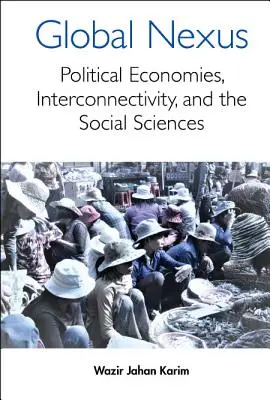 Global Nexus

Political Economies, Interconnectivity, and the Social Sciences

Wazir Jahan Karim